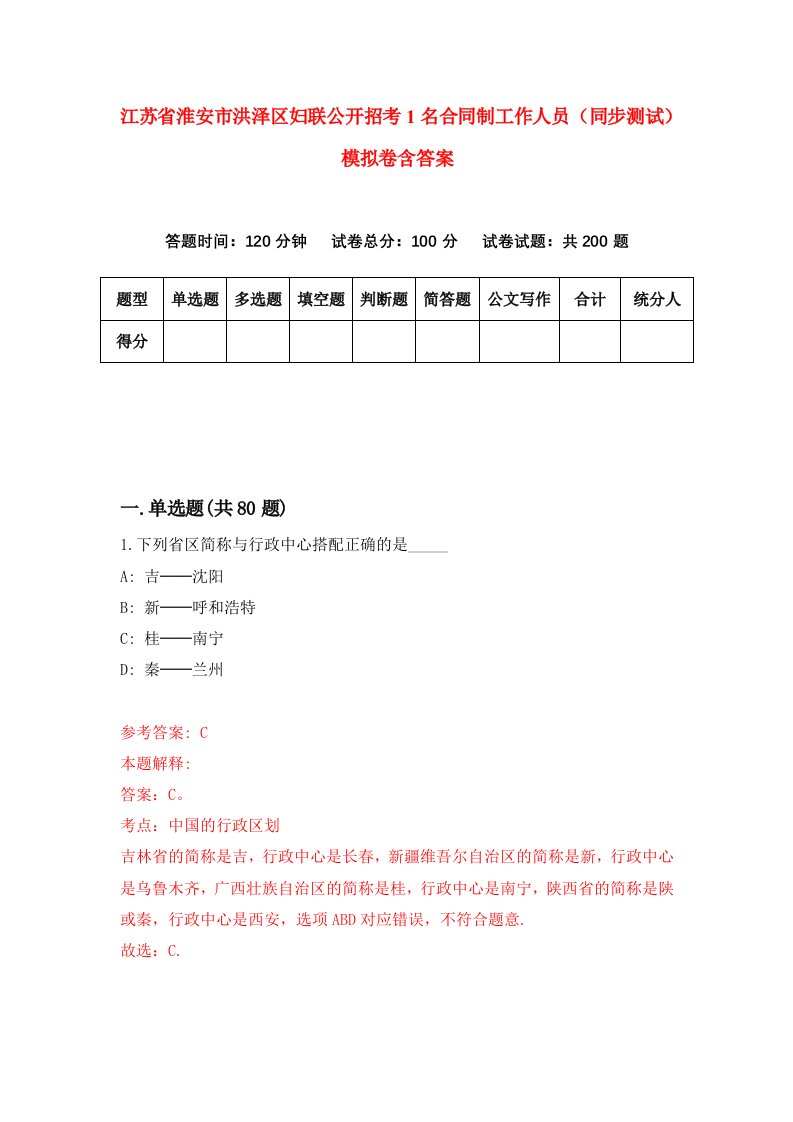 江苏省淮安市洪泽区妇联公开招考1名合同制工作人员（同步测试）模拟卷含答案

答题时间：120分钟　试卷总分：100分　试卷试题：共200题

| 题型 | 单选题 | 多选题 | 填空题 | 判断题 | 简答题 | 公文写作 | 合计 | 统分人 |
|---|---|---|---|---|---|---|---|---|
| 得分 | | | | | | | | |

一.单选题(共80题)

1.下列省区简称与行政中心搭配正确的是_____

A: 吉——沈阳

B: 新——呼和浩特

C: 桂——南宁

D: 秦——兰州

参考答案: C

本题解释:

答案：C。

考点：中国的行政区划

吉林省的简称是吉，行政中心是长春，新疆维吾尔自治区的简称是新，行政中心是乌鲁木齐，广西壮族自治区的简称是桂，行政中心是南宁，陕西省的简称是陕或秦，行政中心是西安，选项ABD对应错误，不符合题意.

故选：C.